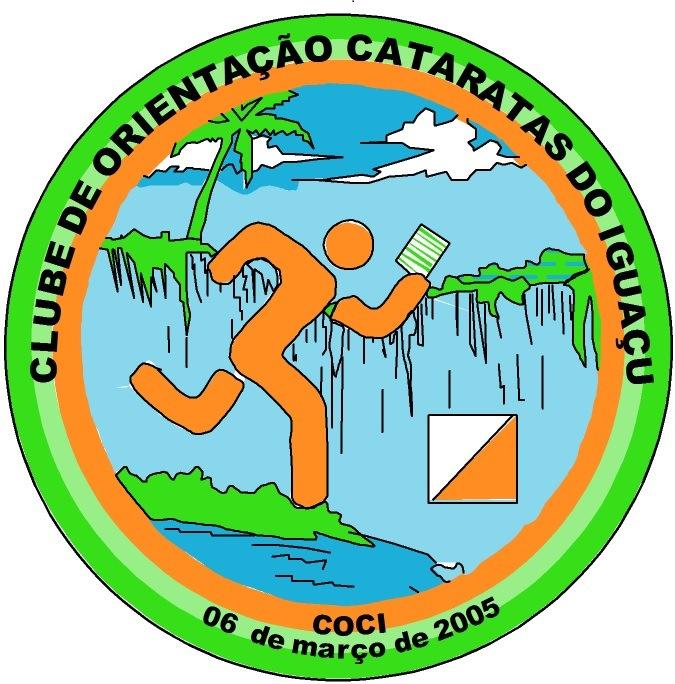 CLUBE DE ORIENTAÇÃO CATARATAS DO IGUAÇU

COCI

06 de março de 2005